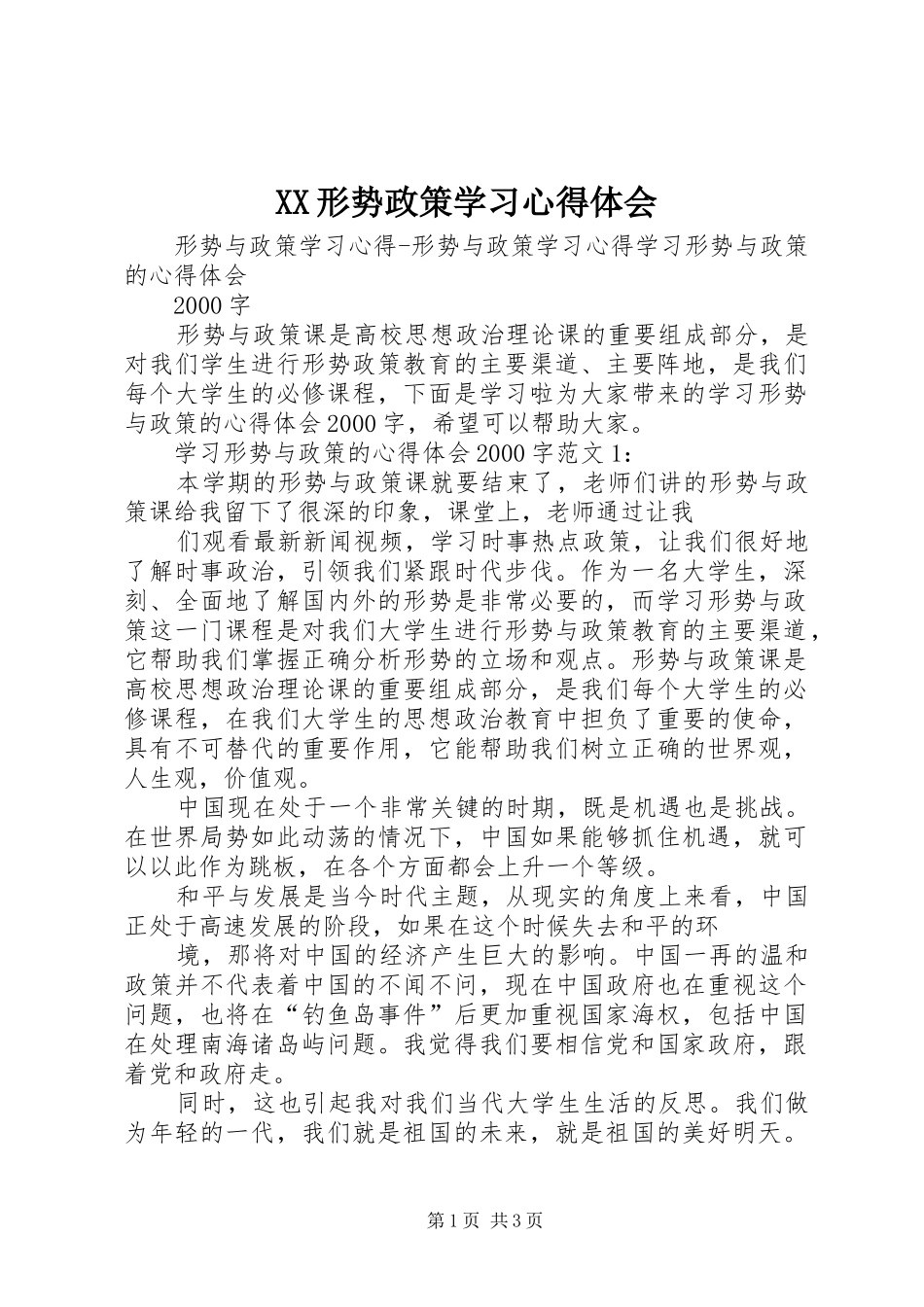 XX形势政策学习心得体会

形势与政策学习心得-形势与政策学习心得学习形势与政策的心得体会

2000字

形势与政策课是高校思想政治理论课的重要组成部分，是对我们学生进行形势政策教育的主要渠道、主要阵地，是我们每个大学生的必修课程，下面是学习啦为大家带来的学习形势与政策的心得体会2000字，希望可以帮助大家。

学习形势与政策的心得体会2000字范文1：

本学期的形势与政策课就要结束了，老师们讲的形势与政策课给我留下了很深的印象，课堂上，老师通过让我

们观看最新新闻视频，学习时事热点政策，让我们很好地了解时事政治，引领我们紧跟时代步伐。作为一名大学生，深刻、全面地了解国内外的形势是非常必要的，而学习形势与政策这一门课程是对我们大学生进行形势与政策教育的主要渠道，它帮助我们掌握正确分析形势的立场和观点。形势与政策课是高校思想政治理论课的重要组成部分，是我们每个大学生的必修课程，在我们大学生的思想政治教育中担负了重要的使命，具有不可替代的重要作用，它能帮助我们树立正确的世界观，人生观，价值观。

中国现在处于一个非常关键的时期，既是机遇也是挑战。在世界局势如此动荡的情况下，中国如果能够抓住机遇，就可以以此作为跳板，在各个方面都会上升一个等级。

和平与发展是当今时代主题，从现实的角度上来看，中国正处于高速发展的阶段，如果在这个时候失去和平的环

境，那将对中国的经济产生巨大的影响。中国一再的温和政策并不代表着中国的不闻不问，现在中国政府也在重视这个问题，也将在“钓鱼岛事件”后更加重视国家海权，包括中国在处理南海诸岛屿问题。我觉得我们要相信党和国家政府，跟着党和政府走。

同时，这也引起我对我们当代大学生生活的反思。我们做为年轻的一代，我们就是祖国的未来，就是祖国的美好明天。

第1页 共3页